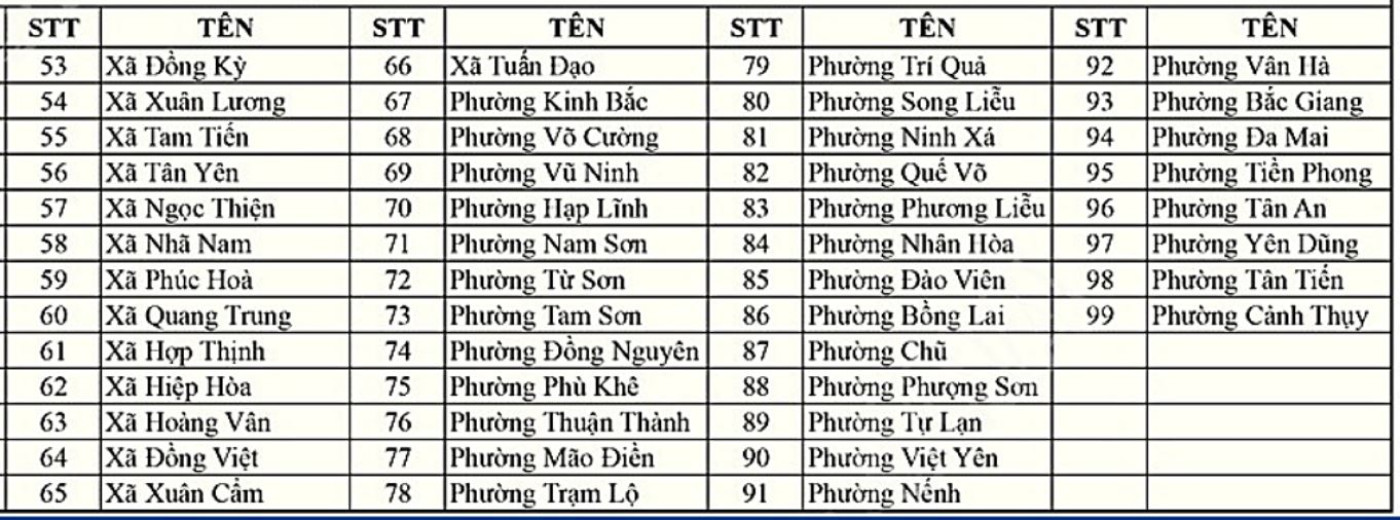 | STT | TÊN | STT | TÊN | STT | TÊN | STT | TÊN |
|---|---|---|---|---|---|---|---|
| 53 | Xã Đồng Kỳ | 66 | Xã Tuấn Đạo | 79 | Phường Trí Quả | 92 | Phường Vân Hà |
| 54 | Xã Xuân Lương | 67 | Phường Kinh Bắc | 80 | Phường Song Liễu | 93 | Phường Bắc Giang |
| 55 | Xã Tam Tiến | 68 | Phường Võ Cường | 81 | Phường Ninh Xá | 94 | Phường Đa Mai |
| 56 | Xã Tân Yên | 69 | Phường Vũ Ninh | 82 | Phường Quế Võ | 95 | Phường Tiền Phong |
| 57 | Xã Ngọc Thiện | 70 | Phường Hạp Lĩnh | 83 | Phường Phương Liễu | 96 | Phường Tân An |
| 58 | Xã Nhã Nam | 71 | Phường Nam Sơn | 84 | Phường Nhân Hòa | 97 | Phường Yên Dũng |
| 59 | Xã Phúc Hoà | 72 | Phường Từ Sơn | 85 | Phường Đào Viên | 98 | Phường Tân Tiến |
| 60 | Xã Quang Trung | 73 | Phường Tam Sơn | 86 | Phường Bồng Lai | 99 | Phường Cảnh Thụy |
| 61 | Xã Hợp Thịnh | 74 | Phường Đồng Nguyên | 87 | Phường Chũ | | |
| 62 | Xã Hiệp Hòa | 75 | Phường Phù Khê | 88 | Phường Phượng Sơn | | |
| 63 | Xã Hoàng Vân | 76 | Phường Thuận Thành | 89 | Phường Tự Lạn | | |
| 64 | Xã Đồng Việt | 77 | Phường Mão Điền | 90 | Phường Việt Yên | | |
| 65 | Xã Xuân Cẩm | 78 | Phường Trạm Lộ | 91 | Phường Nếnh | | |